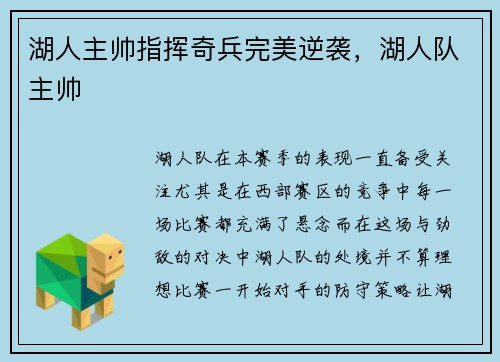 湖人主帅指挥奇兵完美逆袭，湖人队主帅

湖人队在本赛季的表现一直备受关注尤其是在西部赛区的竞争中每一场比赛都充满了悬念而在这场与劲敌的对决中湖人队的处境并不算理想比赛一开始对手的防守策略让湖